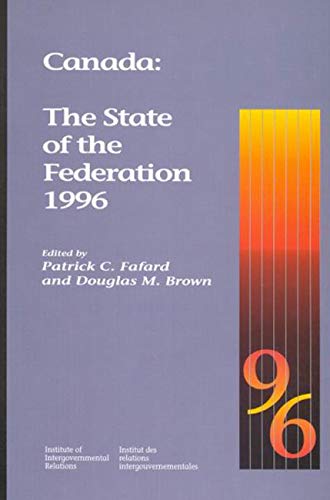 Canada:

The State of the Federation 1996

Edited by
Patrick C. Fafard
and Douglas M. Brown

96

Institute of Intergovernmental Relations

Institut des relations intergouvernementales